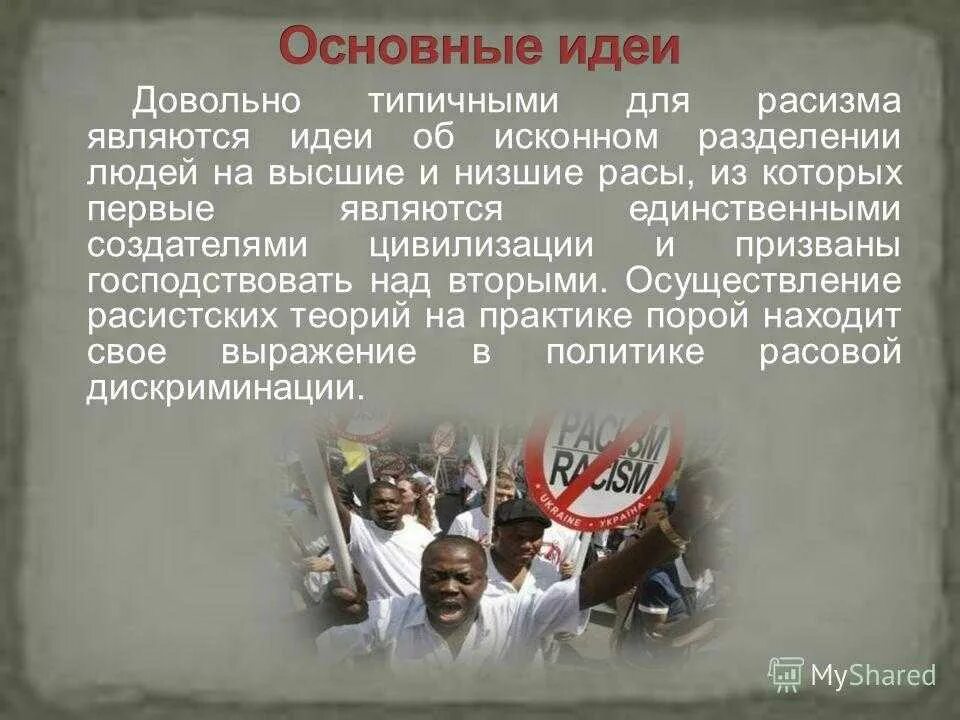 Основные идеи

Довольно типичными для расизма являются идеи об исконном разделении людей на высшие и низшие расы, из которых первые являются единственными создателями цивилизации и призваны господствовать над вторыми. Осуществление расистских теорий на практике порой находит свое выражение в политике расовой дискриминации.

РАСИЗМ
RACISM
UKRAINE • УКРАЇНА

MyShared